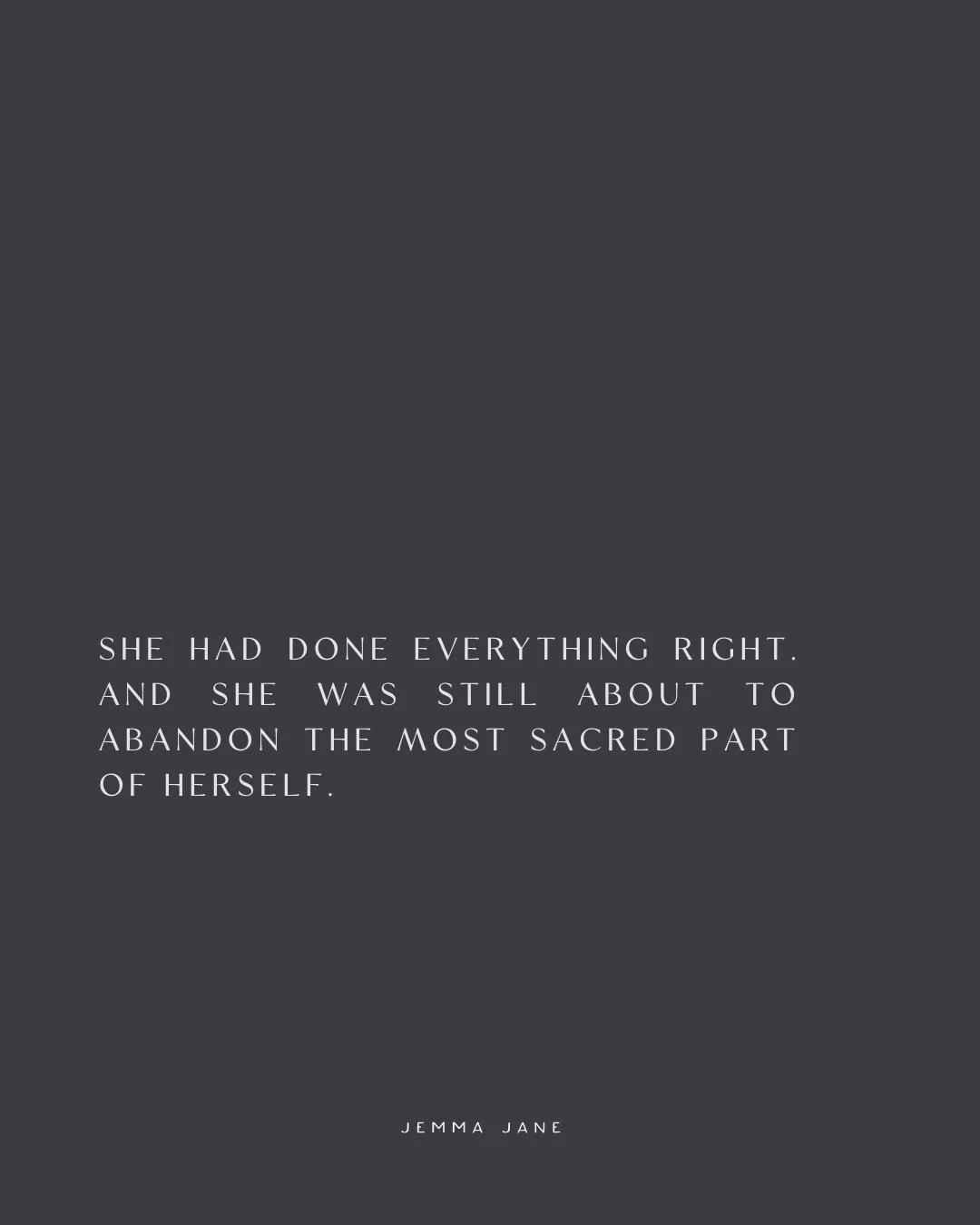 SHE HAD DONE EVERYTHING RIGHT. AND SHE WAS STILL ABOUT TO ABANDON THE MOST SACRED PART OF HERSELF.

JEMMA JANE